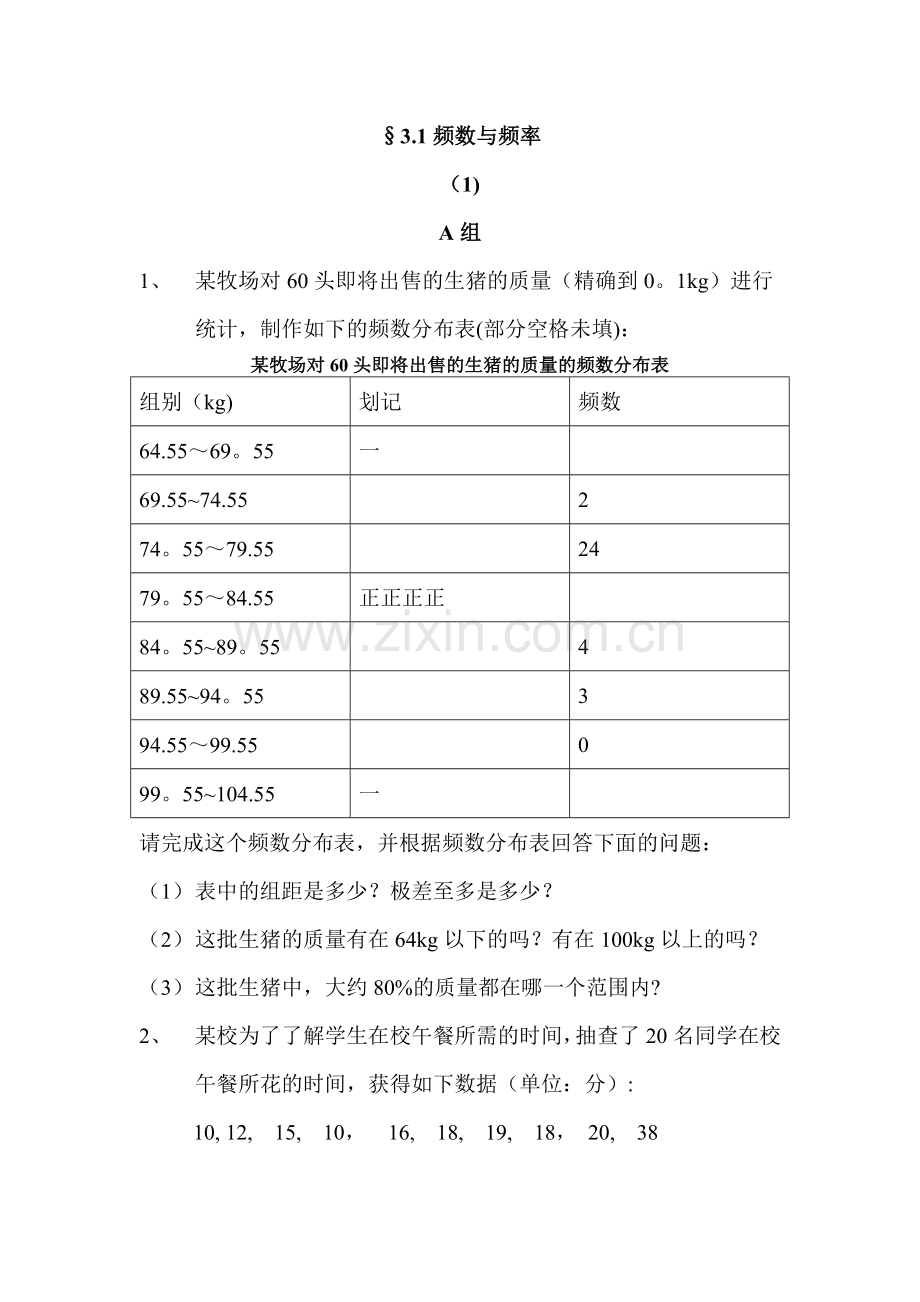 §3.1 频数与频率

（1）

A 组

1、 某牧场对 60 头即将出售的生猪的质量（精确到 0。1kg）进行统计，制作如下的频数分布表(部分空格未填)：

某牧场对 60 头即将出售的生猪的质量的频数分布表

| 组别（kg） | 划记 | 频数 |
|---|---|---|
| 64.55～69。55 | 一 | |
| 69.55~74.55 | | 2 |
| 74。55～79.55 | | 24 |
| 79。55～84.55 | 正正正正 | |
| 84。55~89。55 | | 4 |
| 89.55~94。55 | | 3 |
| 94.55～99.55 | | 0 |
| 99。55~104.55 | 一 | |

www.zixin.com.cn

请完成这个频数分布表，并根据频数分布表回答下面的问题：

（1）表中的组距是多少？极差至多是多少？

（2）这批生猪的质量有在 64kg 以下的吗？有在 100kg 以上的吗？

（3）这批生猪中，大约 80%的质量都在哪一个范围内?

2、 某校为了了解学生在校午餐所需的时间，抽查了 20 名同学在校午餐所花的时间，获得如下数据（单位：分）:

10, 12, 15, 10， 16, 18, 19, 18， 20, 38